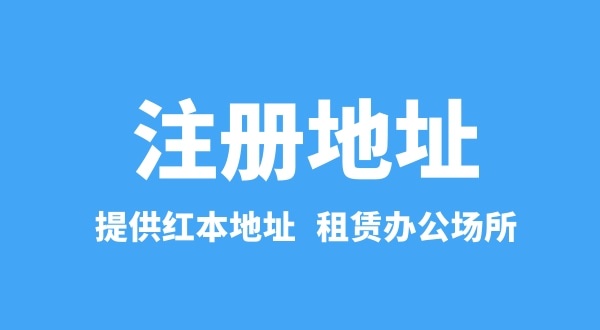 注册地址

提供红本地址 租赁办公场所